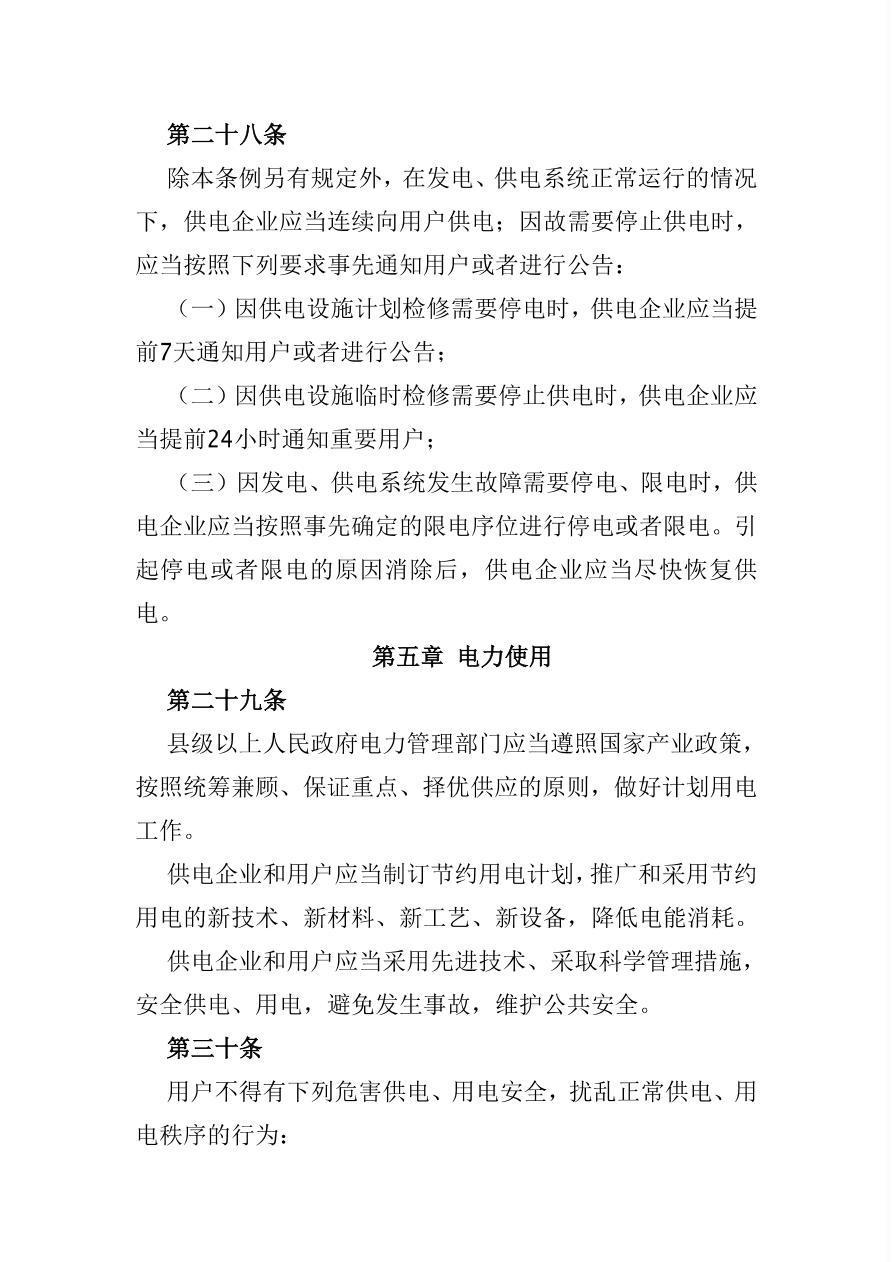 第二十八条

除本条例另有规定外，在发电、供电系统正常运行的情况下，供电企业应当连续向用户供电；因故需要停止供电时，应当按照下列要求事先通知用户或者进行公告：

（一）因供电设施计划检修需要停电时，供电企业应当提前7天通知用户或者进行公告；

（二）因供电设施临时检修需要停止供电时，供电企业应当提前24小时通知重要用户；

（三）因发电、供电系统发生故障需要停电、限电时，供电企业应当按照事先确定的限电序位进行停电或者限电。引起停电或者限电的原因消除后，供电企业应当尽快恢复供电。

第五章 电力使用

第二十九条

县级以上人民政府电力管理部门应当遵照国家产业政策，按照统筹兼顾、保证重点、择优供应的原则，做好计划用电工作。

供电企业和用户应当制订节约用电计划，推广和采用节约用电的新技术、新材料、新工艺、新设备，降低电能消耗。

供电企业和用户应当采用先进技术、采取科学管理措施，安全供电、用电，避免发生事故，维护公共安全。

第三十条

用户不得有下列危害供电、用电安全，扰乱正常供电、用电秩序的行为：